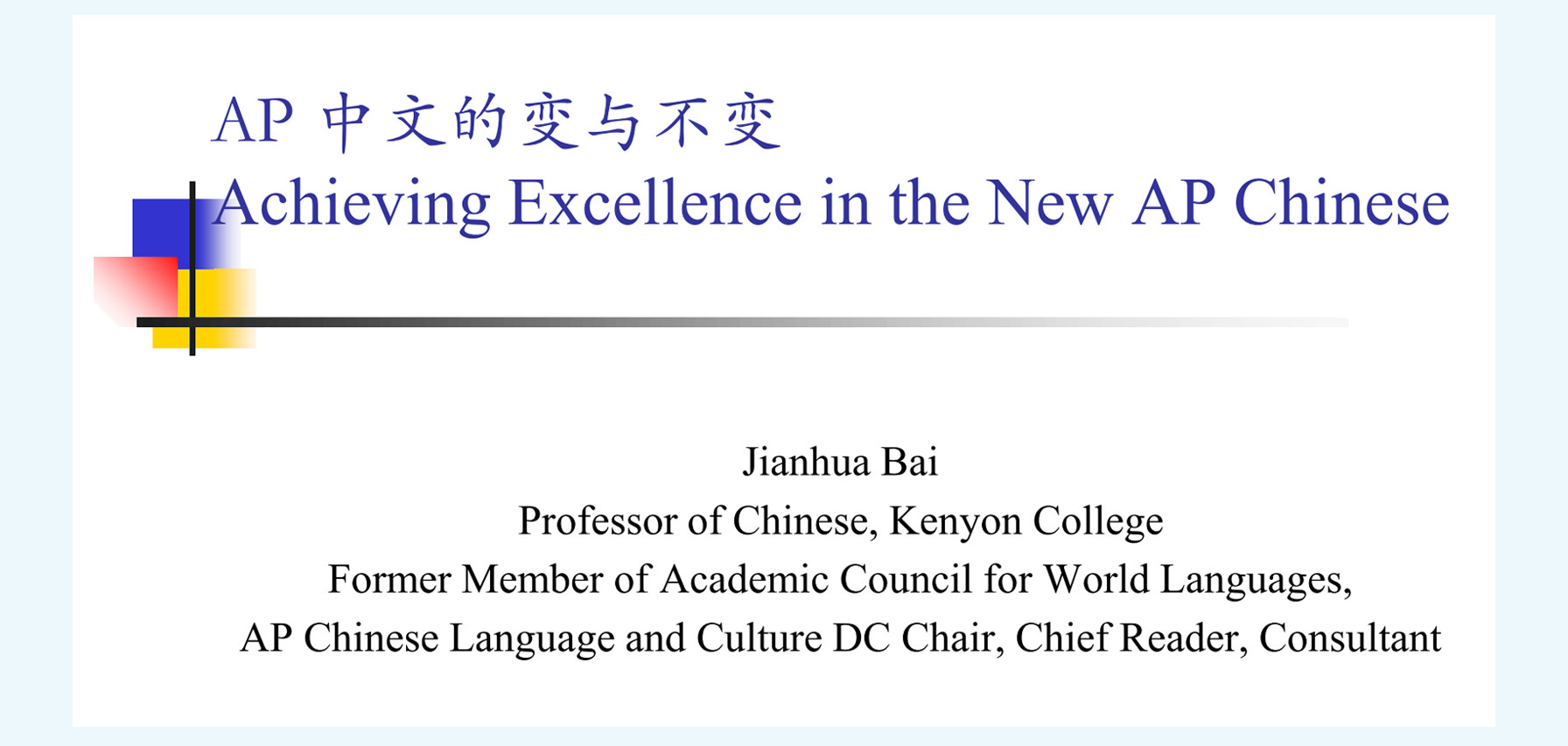 AP 中文的变与不变
Achieving Excellence in the New AP Chinese

Jianhua Bai
Professor of Chinese, Kenyon College
Former Member of Academic Council for World Languages,
AP Chinese Language and Culture DC Chair, Chief Reader, Consultant